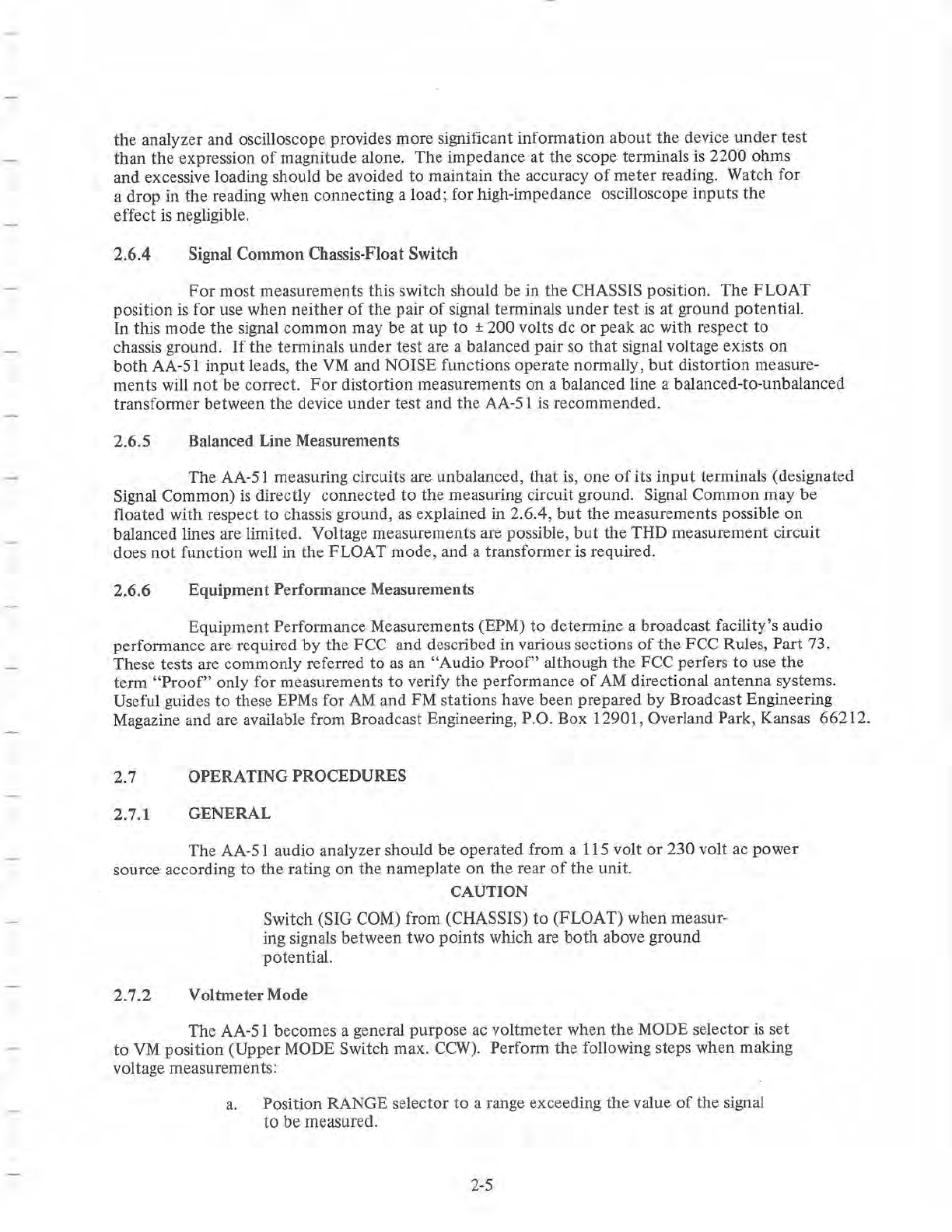 the analyzer and oscilloscope provides more significant information about the device under test than the expression of magnitude alone. The impedance at the scope terminals is 2200 ohms and excessive loading should be avoided to maintain the accuracy of meter reading. Watch for a drop in the reading when connecting a load; for high-impedance oscilloscope inputs the effect is negligible.

2.6.4 Signal Common Chassis-Float Switch

For most measurements this switch should be in the CHASSIS position. The FLOAT position is for use when neither of the pair of signal terminals under test is at ground potential. In this mode the signal common may be at up to $\pm$ 200 volts dc or peak ac with respect to chassis ground. If the terminals under test are a balanced pair so that signal voltage exists on both AA-51 input leads, the VM and NOISE functions operate normally, but distortion measurements will not be correct. For distortion measurements on a balanced line a balanced-to-unbalanced transformer between the device under test and the AA-51 is recommended.

2.6.5 Balanced Line Measurements

The AA-51 measuring circuits are unbalanced, that is, one of its input terminals (designated Signal Common) is directly connected to the measuring circuit ground. Signal Common may be floated with respect to chassis ground, as explained in 2.6.4, but the measurements possible on balanced lines are limited. Voltage measurements are possible, but the THD measurement circuit does not function well in the FLOAT mode, and a transformer is required.

2.6.6 Equipment Performance Measurements

Equipment Performance Measurements (EPM) to determine a broadcast facility's audio performance are required by the FCC and described in various sections of the FCC Rules, Part 73. These tests are commonly referred to as an "Audio Proof" although the FCC perfers to use the term "Proof" only for measurements to verify the performance of AM directional antenna systems. Useful guides to these EPMs for AM and FM stations have been prepared by Broadcast Engineering Magazine and are available from Broadcast Engineering, P.O. Box 12901, Overland Park, Kansas 66212.

2.7 OPERATING PROCEDURES

2.7.1 GENERAL

The AA-51 audio analyzer should be operated from a 115 volt or 230 volt ac power source according to the rating on the nameplate on the rear of the unit.

CAUTION

Switch (SIG COM) from (CHASSIS) to (FLOAT) when measuring signals between two points which are both above ground potential.

2.7.2 Voltmeter Mode

The AA-51 becomes a general purpose ac voltmeter when the MODE selector is set to VM position (Upper MODE Switch max. CCW). Perform the following steps when making voltage measurements:

a. Position RANGE selector to a range exceeding the value of the signal to be measured.

2-5